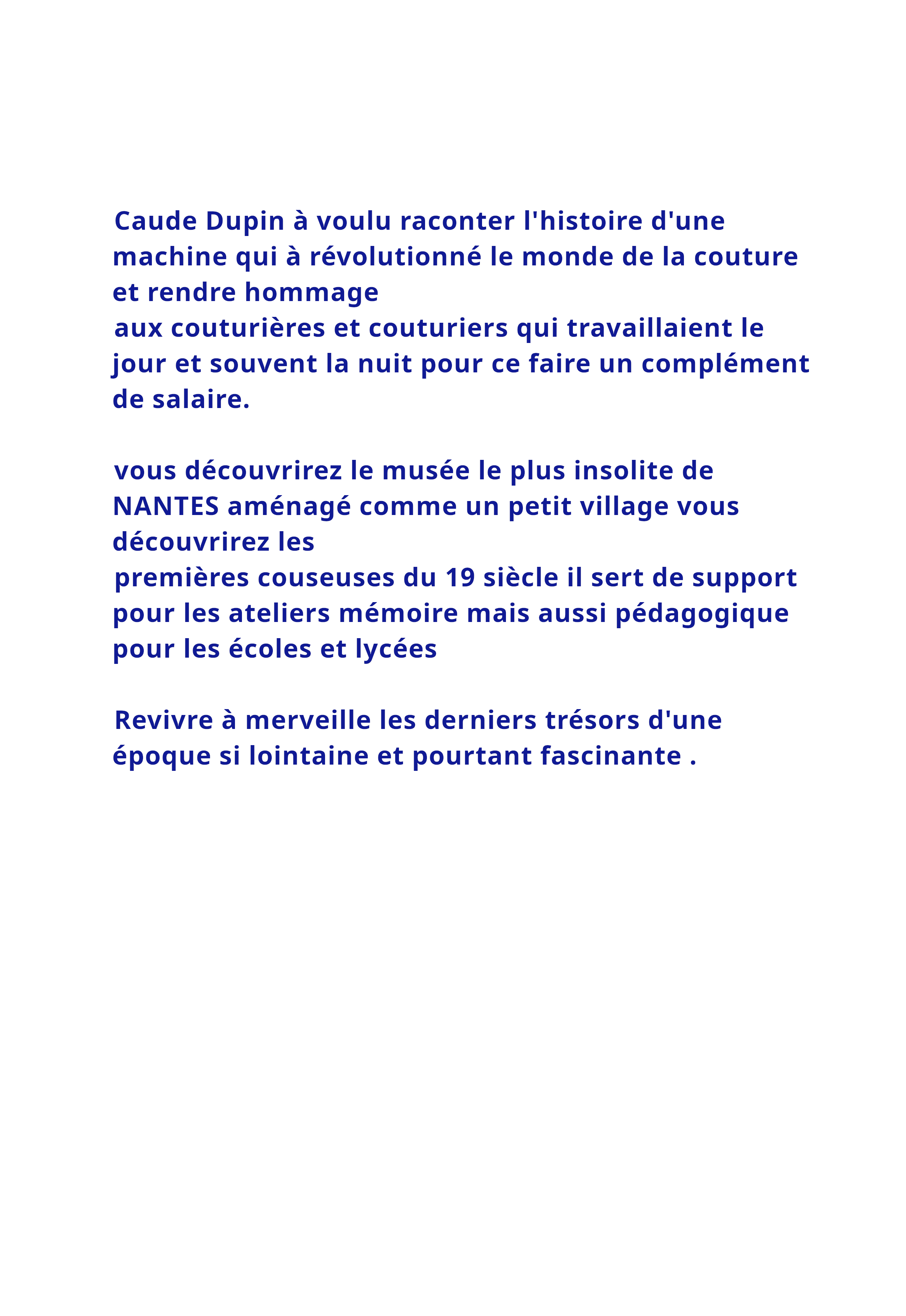 Caude Dupin à voulu raconter l'histoire d'une machine qui à révolutionné le monde de la couture et rendre hommage
aux couturières et couturiers qui travaillaient le jour et souvent la nuit pour ce faire un complément de salaire.

vous découvrirez le musée le plus insolite de NANTES aménagé comme un petit village vous découvrirez les
premières couseuses du 19 siècle il sert de support pour les ateliers mémoire mais aussi pédagogique pour les écoles et lycées

Revivre à merveille les derniers trésors d'une époque si lointaine et pourtant fascinante .